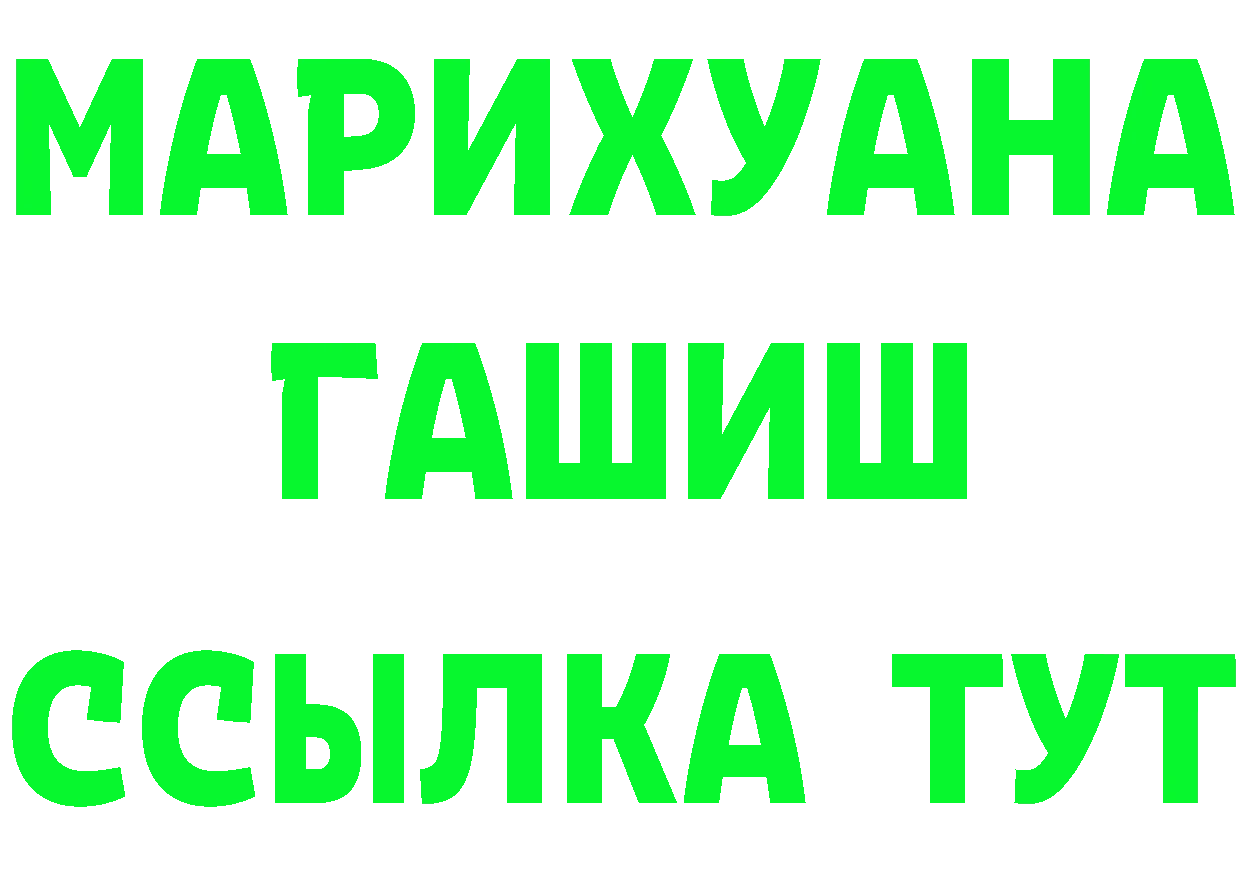 МАРИХУАНА
ГАШИШ
ССЫЛКА ТУТ